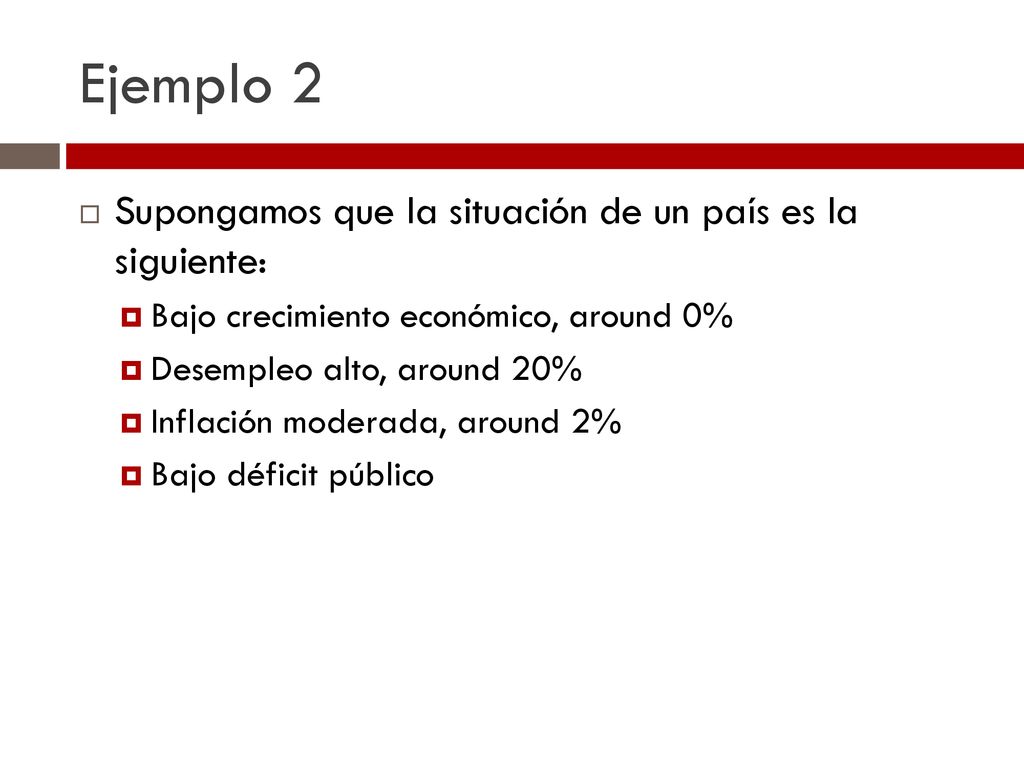 Ejemplo 2

Supongamos que la situación de un país es la siguiente:

Bajo crecimiento económico, around 0%

Desempleo alto, around 20%

Inflación moderada, around 2%

Bajo déficit público